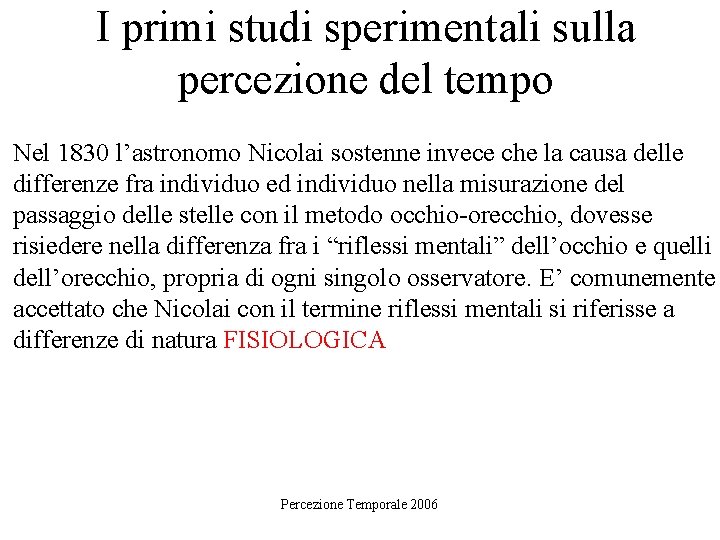 I primi studi sperimentali sulla percezione del tempo

Nel 1830 l’astronomo Nicolai sostenne invece che la causa delle differenze fra individuo ed individuo nella misurazione del passaggio delle stelle con il metodo occhio-orecchio, dovesse risiedere nella differenza fra i “riflessi mentali” dell’occhio e quelli dell’orecchio, propria di ogni singolo osservatore. E’ comunemente accettato che Nicolai con il termine riflessi mentali si riferisse a differenze di natura FISIOLOGICA

Percezione Temporale 2006